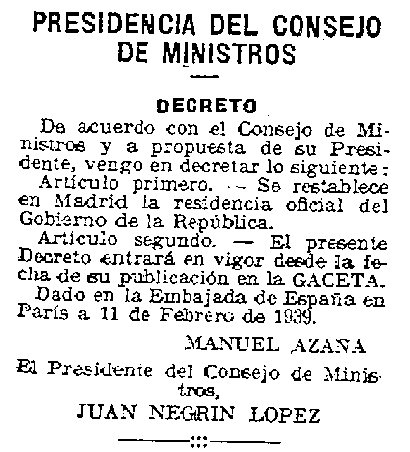 PRESIDENCIA DEL CONSEJO DE MINISTROS

DECRETO

De acuerdo con el Consejo de Ministros y a propuesta de su Presidente, vengo en decretar lo siguiente:

Artículo primero. — Se restablece en Madrid la residencia oficial del Gobierno de la República.

Artículo segundo. — El presente Decreto entrará en vigor desde la fecha de su publicación en la GACETA.

Dado en la Embajada de España en París a 11 de Febrero de 1939.

MANUEL AZAÑA

El Presidente del Consejo de Ministros,

JUAN NEGRIN LOPEZ